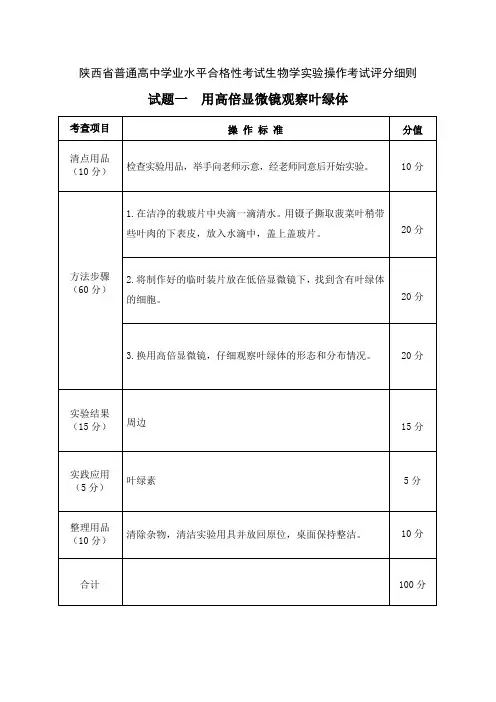 陕西省普通高中学业水平合格性考试生物学实验操作考试评分细则

试题一　用高倍显微镜观察叶绿体

| 考查项目 | 操 作 标 准 | 分值 |
|---|---|---|
| 清点用品（10 分） | 检查实验用品，举手向老师示意，经老师同意后开始实验。 | 10 分 |
| 方法步骤（60 分） | 1. 在洁净的载玻片中央滴一滴清水。用镊子撕取菠菜叶稍带些叶肉的下表皮，放入水滴中，盖上盖玻片。 | 20 分 |
| | 2. 将制作好的临时装片放在低倍显微镜下，找到含有叶绿体的细胞。 | 20 分 |
| | 3. 换用高倍显微镜，仔细观察叶绿体的形态和分布情况。 | 20 分 |
| 实验结果（15 分） | 周边 | 15 分 |
| 实践应用（5 分） | 叶绿素 | 5 分 |
| 整理用品（10 分） | 清除杂物，清洁实验用具并放回原位，桌面保持整洁。 | 10 分 |
| 合计 | | 100 分 |